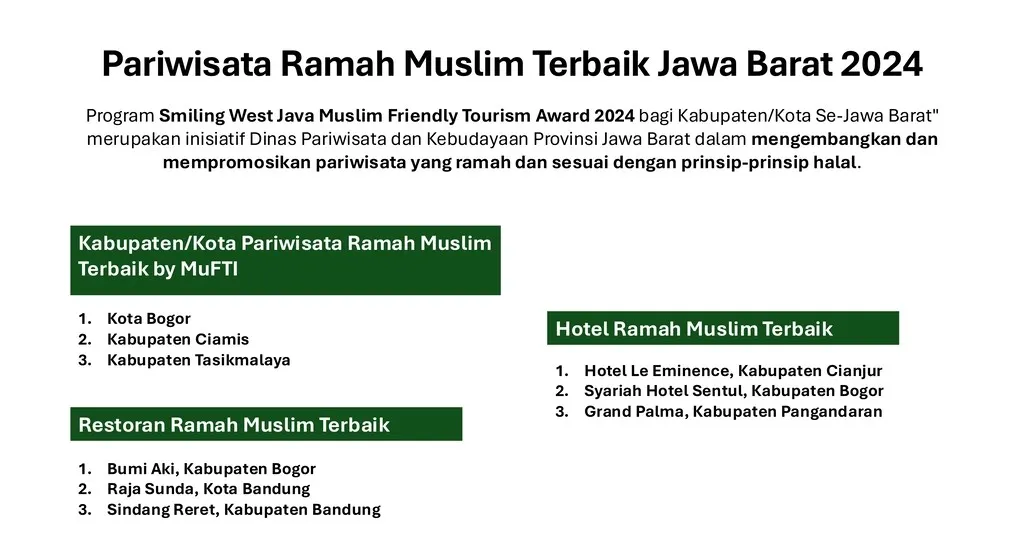 Pariwisata Ramah Muslim Terbaik Jawa Barat 2024

Program Smiling West Java Muslim Friendly Tourism Award 2024 bagi Kabupaten/Kota Se-Jawa Barat" merupakan inisiatif Dinas Pariwisata dan Kebudayaan Provinsi Jawa Barat dalam mengembangkan dan mempromosikan pariwisata yang ramah dan sesuai dengan prinsip-prinsip halal.

Kabupaten/Kota Pariwisata Ramah Muslim Terbaik by MuFTI

1. Kota Bogor
2. Kabupaten Ciamis
3. Kabupaten Tasikmalaya

Restoran Ramah Muslim Terbaik

1. Bumi Aki, Kabupaten Bogor
2. Raja Sunda, Kota Bandung
3. Sindang Reret, Kabupaten Bandung

Hotel Ramah Muslim Terbaik

1. Hotel Le Eminence, Kabupaten Cianjur
2. Syariah Hotel Sentul, Kabupaten Bogor
3. Grand Palma, Kabupaten Pangandaran